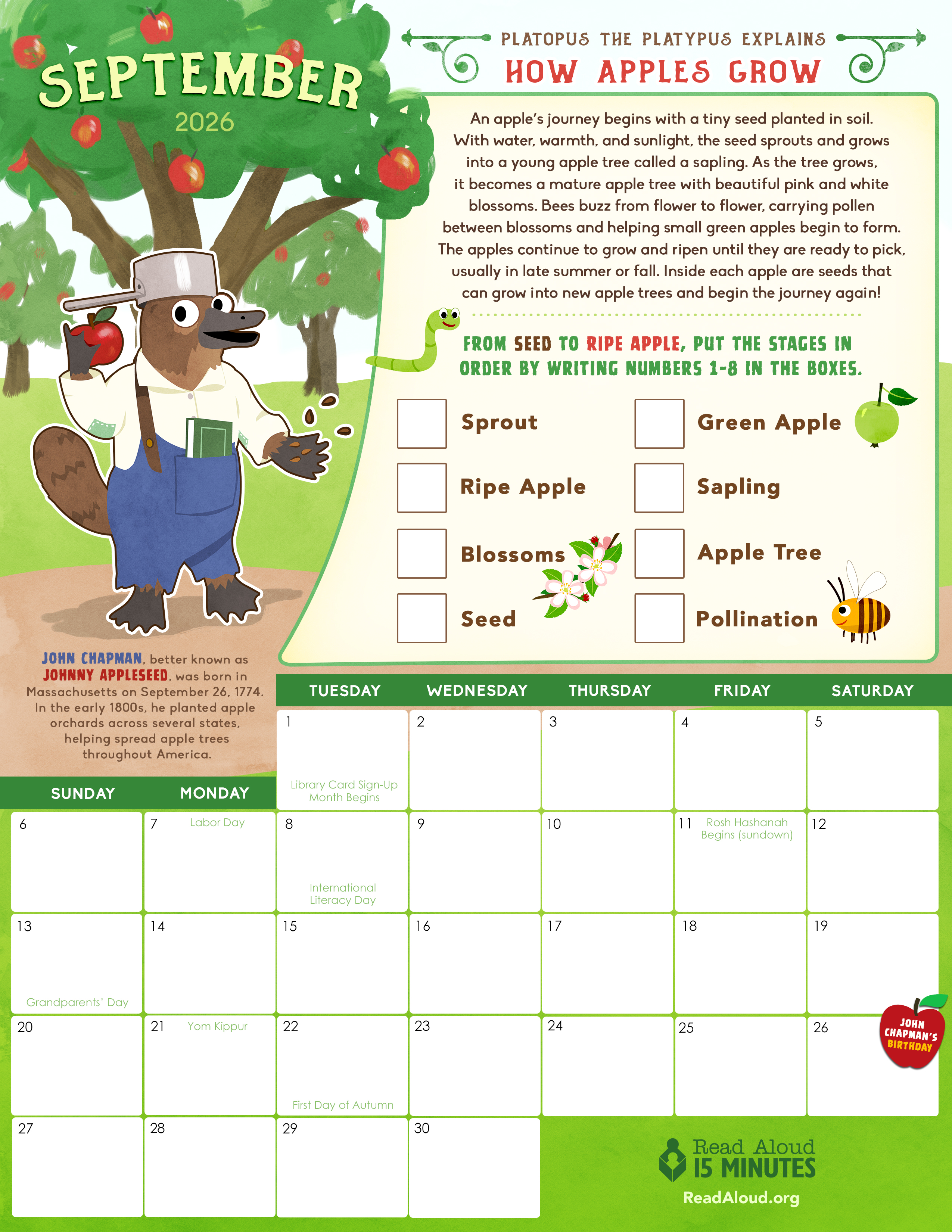 SEPTEMBER
2026

PLATOPUS THE PLATYPUS EXPLAINS
HOW APPLES GROW

An apple's journey begins with a tiny seed planted in soil. With water, warmth, and sunlight, the seed sprouts and grows into a young apple tree called a sapling. As the tree grows, it becomes a mature apple tree with beautiful pink and white blossoms. Bees buzz from flower to flower, carrying pollen between blossoms and helping small green apples begin to form. The apples continue to grow and ripen until they are ready to pick, usually in late summer or fall. Inside each apple are seeds that can grow into new apple trees and begin the journey again!

FROM SEED TO RIPE APPLE, PUT THE STAGES IN ORDER BY WRITING NUMBERS 1-8 IN THE BOXES.

☐ Sprout
☐ Ripe Apple
☐ Blossoms
☐ Seed
☐ Green Apple
☐ Sapling
☐ Apple Tree
☐ Pollination

JOHN CHAPMAN, better known as JOHNNY APPLESEED, was born in Massachusetts on September 26, 1774. In the early 1800s, he planted apple orchards across several states, helping spread apple trees throughout America.

| SUNDAY | MONDAY | TUESDAY | WEDNESDAY | THURSDAY | FRIDAY | SATURDAY |
|---|---|---|---|---|---|---|
| | | 1 Library Card Sign-Up Month Begins | 2 | 3 | 4 | 5 |
| 6 | 7 Labor Day | 8 International Literacy Day | 9 | 10 | 11 Rosh Hashanah Begins (sundown) | 12 |
| 13 Grandparents' Day | 14 | 15 | 16 | 17 | 18 | 19 |
| 20 | 21 Yom Kippur | 22 First Day of Autumn | 23 | 24 | 25 | 26 JOHN CHAPMAN'S BIRTHDAY |
| 27 | 28 | 29 | 30 | | | |

Read Aloud
15 MINUTES
ReadAloud.org